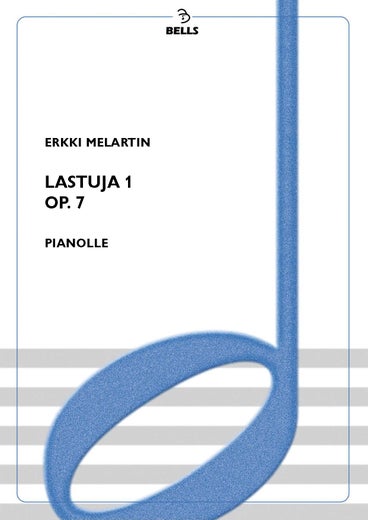 BELLS

ERKKI MELARTIN

LASTUJA 1
OP. 7

PIANOLLE